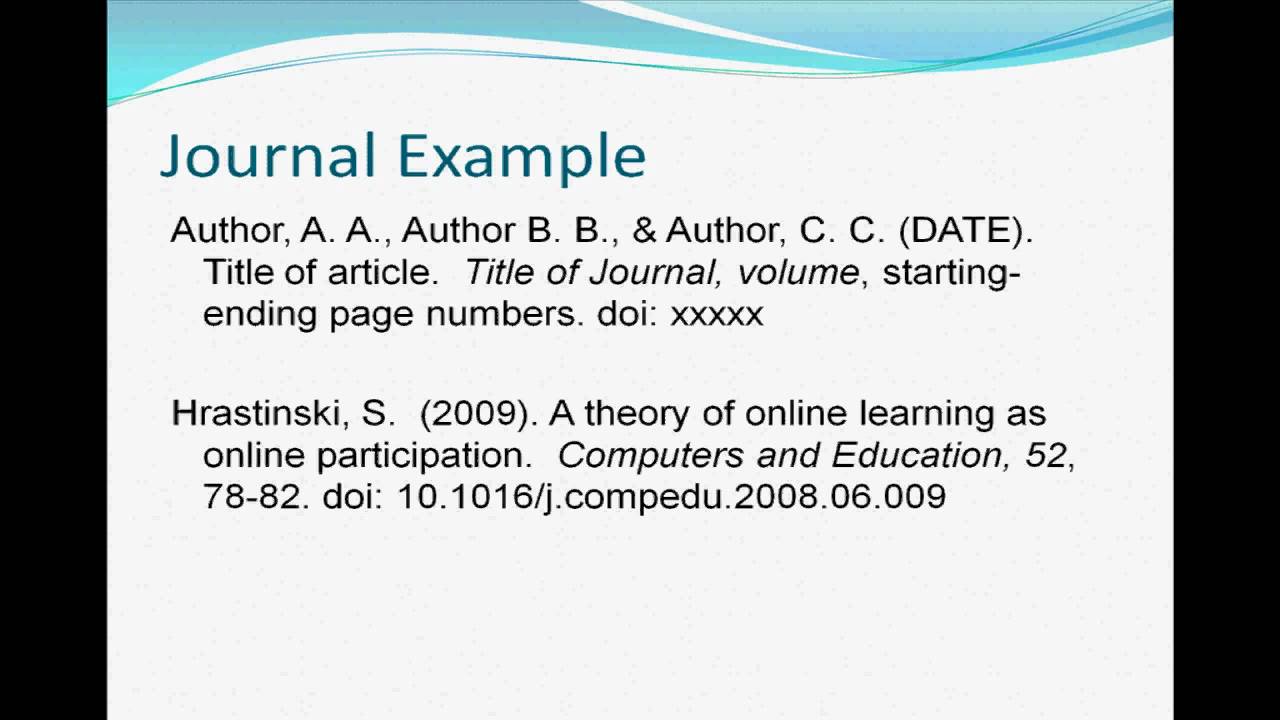 Journal Example

Author, A. A., Author B. B., & Author, C. C. (DATE). Title of article. Title of Journal, volume, starting-ending page numbers. doi: xxxxx

Hrastinski, S. (2009). A theory of online learning as online participation. Computers and Education, 52, 78-82. doi: 10.1016/j.compedu.2008.06.009